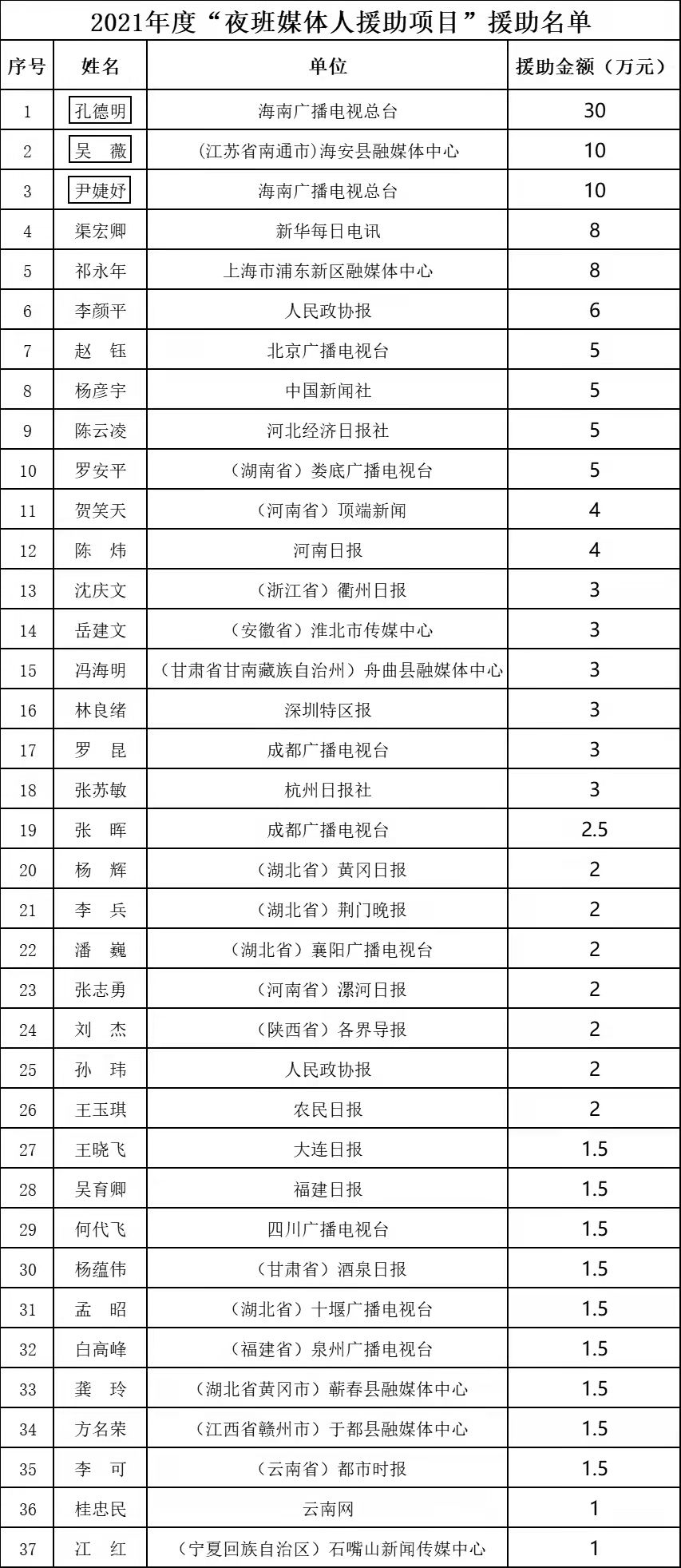 2021年度“夜班媒体人援助项目”援助名单

| 序号 | 姓名 | 单位 | 援助金额（万元） |
|---|---|---|---|
| 1 | 孔德明 | 海南广播电视总台 | 30 |
| 2 | 吴　薇 | (江苏省南通市)海安县融媒体中心 | 10 |
| 3 | 尹婕妤 | 海南广播电视总台 | 10 |
| 4 | 渠宏卿 | 新华每日电讯 | 8 |
| 5 | 祁永年 | 上海市浦东新区融媒体中心 | 8 |
| 6 | 李颜平 | 人民政协报 | 6 |
| 7 | 赵　钰 | 北京广播电视台 | 5 |
| 8 | 杨彦宇 | 中国新闻社 | 5 |
| 9 | 陈云凌 | 河北经济日报社 | 5 |
| 10 | 罗安平 | （湖南省）娄底广播电视台 | 5 |
| 11 | 贺笑天 | （河南省）顶端新闻 | 4 |
| 12 | 陈　炜 | 河南日报 | 4 |
| 13 | 沈庆文 | （浙江省）衢州日报 | 3 |
| 14 | 岳建文 | （安徽省）淮北市传媒中心 | 3 |
| 15 | 冯海明 | （甘肃省甘南藏族自治州）舟曲县融媒体中心 | 3 |
| 16 | 林良绪 | 深圳特区报 | 3 |
| 17 | 罗　昆 | 成都广播电视台 | 3 |
| 18 | 张苏敏 | 杭州日报社 | 3 |
| 19 | 张　晖 | 成都广播电视台 | 2.5 |
| 20 | 杨　辉 | （湖北省）黄冈日报 | 2 |
| 21 | 李　兵 | （湖北省）荆门晚报 | 2 |
| 22 | 潘　巍 | （湖北省）襄阳广播电视台 | 2 |
| 23 | 张志勇 | （河南省）漯河日报 | 2 |
| 24 | 刘　杰 | （陕西省）各界导报 | 2 |
| 25 | 孙　玮 | 人民政协报 | 2 |
| 26 | 王玉琪 | 农民日报 | 2 |
| 27 | 王晓飞 | 大连日报 | 1.5 |
| 28 | 吴育卿 | 福建日报 | 1.5 |
| 29 | 何代飞 | 四川广播电视台 | 1.5 |
| 30 | 杨蕴伟 | （甘肃省）酒泉日报 | 1.5 |
| 31 | 孟　昭 | （湖北省）十堰广播电视台 | 1.5 |
| 32 | 白高峰 | （福建省）泉州广播电视台 | 1.5 |
| 33 | 龚　玲 | （湖北省黄冈市）蕲春县融媒体中心 | 1.5 |
| 34 | 方名荣 | （江西省赣州市）于都县融媒体中心 | 1.5 |
| 35 | 李　可 | （云南省）都市时报 | 1.5 |
| 36 | 桂忠民 | 云南网 | 1 |
| 37 | 江　红 | （宁夏回族自治区）石嘴山新闻传媒中心 | 1 |